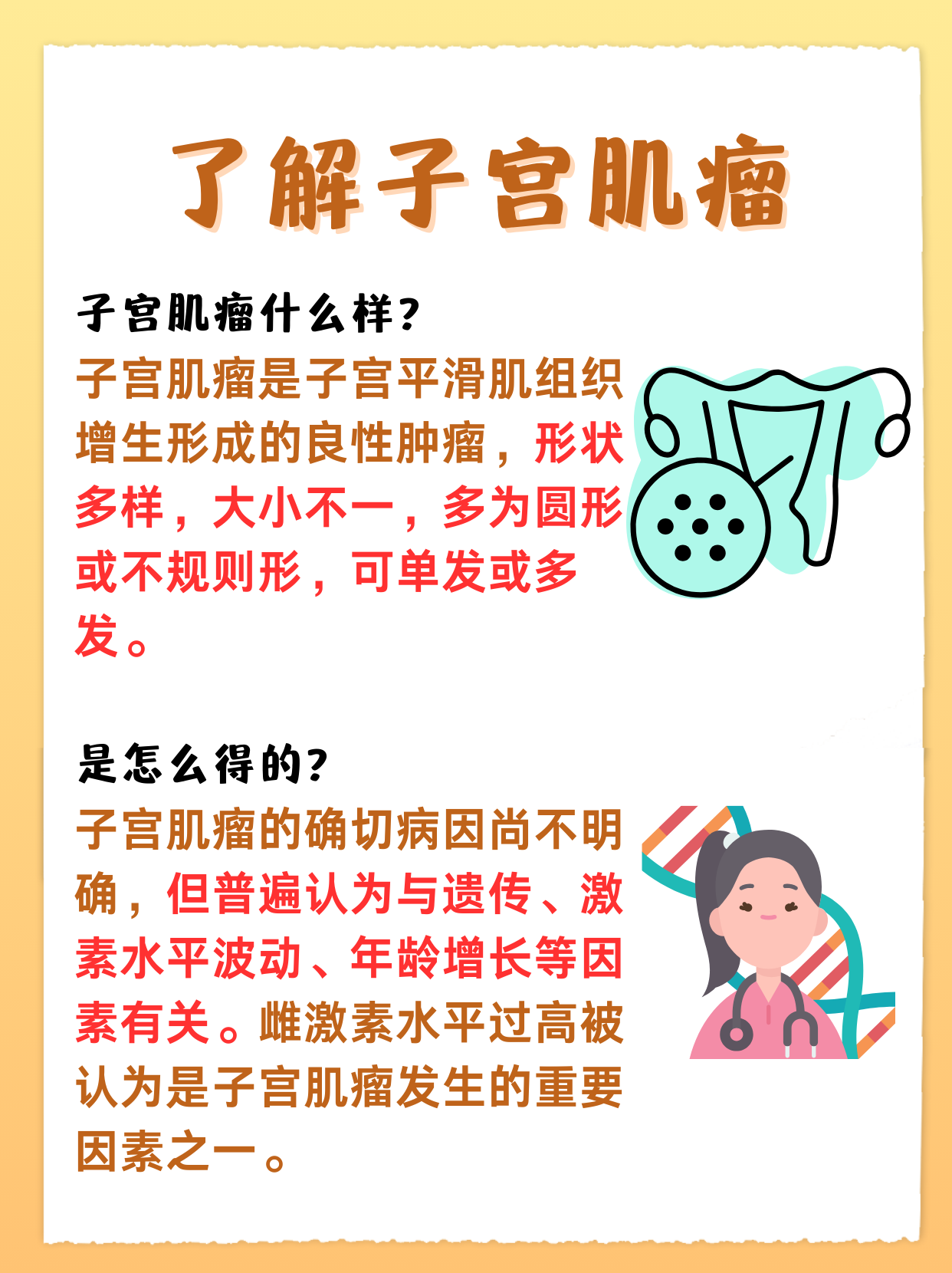 了解子宫肌瘤

子宫肌瘤什么样？

子宫肌瘤是子宫平滑肌组织增生形成的良性肿瘤，形状多样，大小不一，多为圆形或不规则形，可单发或多发。

是怎么得的？

子宫肌瘤的确切病因尚不明确，但普遍认为与遗传、激素水平波动、年龄增长等因素有关。雌激素水平过高被认为是子宫肌瘤发生的重要因素之一。